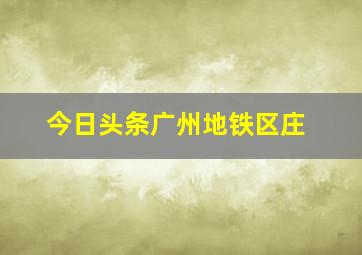 今日头条广州地铁区庄